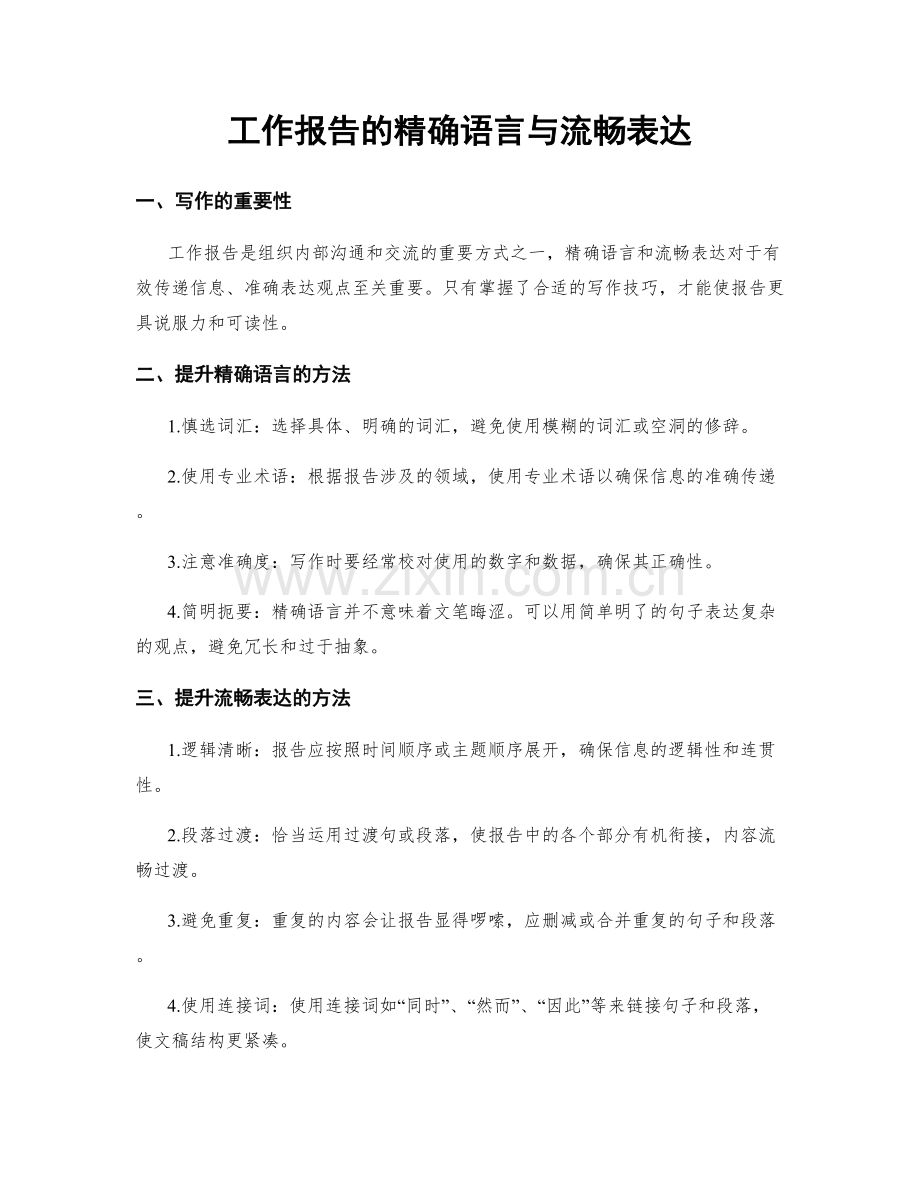 工作报告的精确语言与流畅表达

一、写作的重要性

工作报告是组织内部沟通和交流的重要方式之一，精确语言和流畅表达对于有效传递信息、准确表达观点至关重要。只有掌握了合适的写作技巧，才能使报告更具说服力和可读性。

二、提升精确语言的方法

1.慎选词汇：选择具体、明确的词汇，避免使用模糊的词汇或空洞的修辞。

2.使用专业术语：根据报告涉及的领域，使用专业术语以确保信息的准确传递。

3.注意准确度：写作时要经常校对使用的数字和数据，确保其正确性。

4.简明扼要：精确语言并不意味着文笔晦涩。可以用简单明了的句子表达复杂的观点，避免冗长和过于抽象。

三、提升流畅表达的方法

1.逻辑清晰：报告应按照时间顺序或主题顺序展开，确保信息的逻辑性和连贯性。

2.段落过渡：恰当运用过渡句或段落，使报告中的各个部分有机衔接，内容流畅过渡。

3.避免重复：重复的内容会让报告显得啰嗦，应删减或合并重复的句子和段落。

4.使用连接词：使用连接词如“同时”、“然而”、“因此”等来链接句子和段落，使文稿结构更紧凑。

www.zixin.com.cn